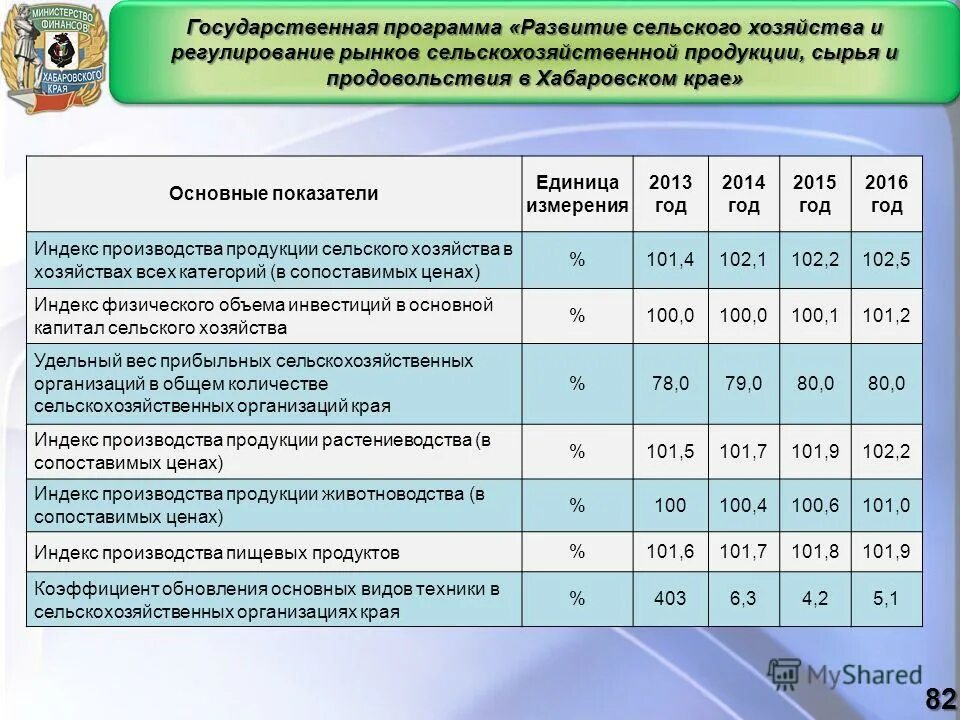 МИНИСТЕРСТВО ФИНАНСОВ ХАБАРОВСКОГО КРАЯ

Государственная программа «Развитие сельского хозяйства и регулирование рынков сельскохозяйственной продукции, сырья и продовольствия в Хабаровском крае»

| Основные показатели | Единица измерения | 2013 год | 2014 год | 2015 год | 2016 год |
|---|---|---|---|---|---|
| Индекс производства продукции сельского хозяйства в хозяйствах всех категорий (в сопоставимых ценах) | % | 101,4 | 102,1 | 102,2 | 102,5 |
| Индекс физического объема инвестиций в основной капитал сельского хозяйства | % | 100,0 | 100,0 | 100,1 | 101,2 |
| Удельный вес прибыльных сельскохозяйственных организаций в общем количестве сельскохозяйственных организаций края | % | 78,0 | 79,0 | 80,0 | 80,0 |
| Индекс производства продукции растениеводства (в сопоставимых ценах) | % | 101,5 | 101,7 | 101,9 | 102,2 |
| Индекс производства продукции животноводства (в сопоставимых ценах) | % | 100 | 100,4 | 100,6 | 101,0 |
| Индекс производства пищевых продуктов | % | 101,6 | 101,7 | 101,8 | 101,9 |
| Коэффициент обновления основных видов техники в сельскохозяйственных организациях края | % | 403 | 6,3 | 4,2 | 5,1 |

MyShared

82